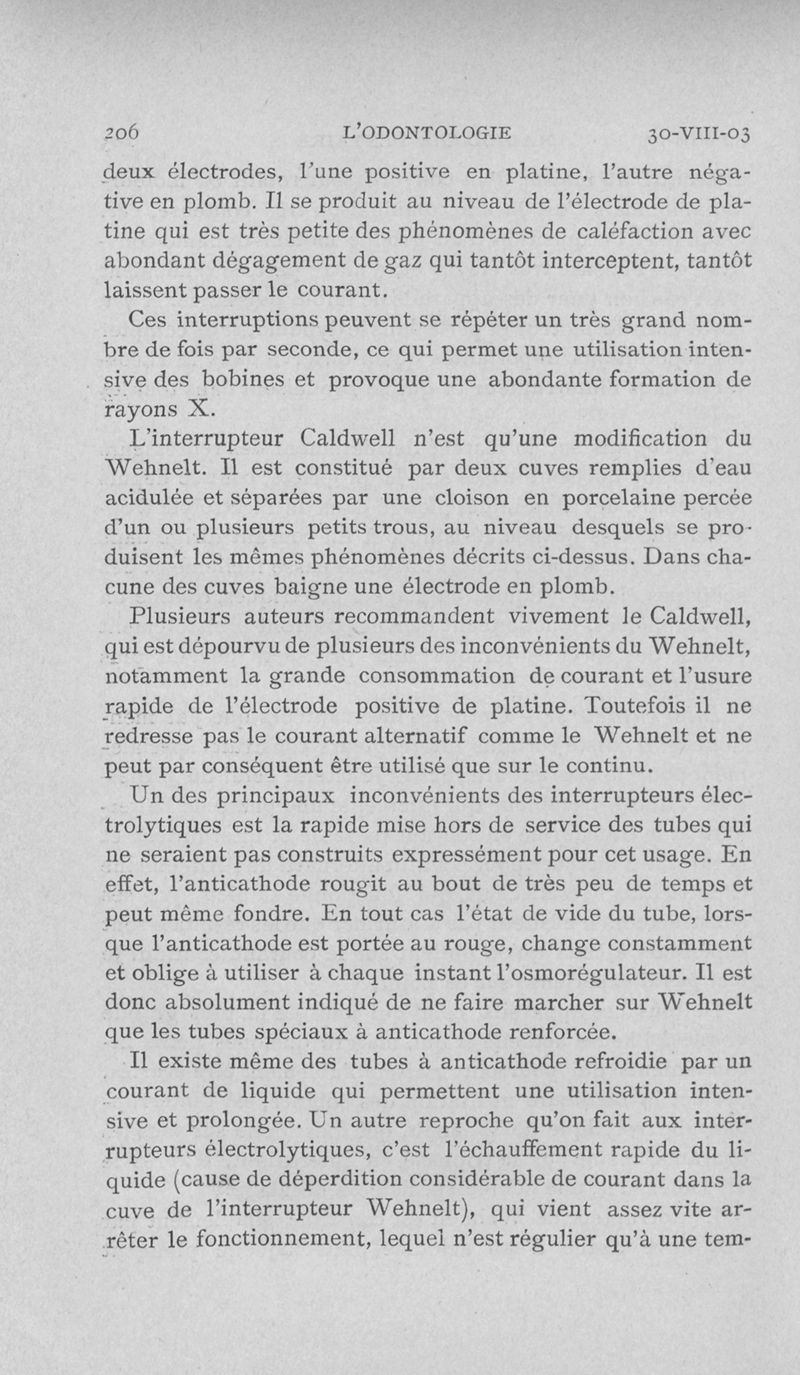 206 L'ODONTOLOGIE 30-VIII-03

deux électrodes, l'une positive en platine, l'autre négative en plomb. Il se produit au niveau de l'électrode de platine qui est très petite des phénomènes de caléfaction avec abondant dégagement de gaz qui tantôt interceptent, tantôt laissent passer le courant.

Ces interruptions peuvent se répéter un très grand nombre de fois par seconde, ce qui permet une utilisation intensive des bobines et provoque une abondante formation de rayons X.

L'interrupteur Caldwell n'est qu'une modification du Wehnelt. Il est constitué par deux cuves remplies d'eau acidulée et séparées par une cloison en porcelaine percée d'un ou plusieurs petits trous, au niveau desquels se produisent les mêmes phénomènes décrits ci-dessus. Dans chacune des cuves baigne une électrode en plomb.

Plusieurs auteurs recommandent vivement le Caldwell, qui est dépourvu de plusieurs des inconvénients du Wehnelt, notamment la grande consommation de courant et l'usure rapide de l'électrode positive de platine. Toutefois il ne redresse pas le courant alternatif comme le Wehnelt et ne peut par conséquent être utilisé que sur le continu.

Un des principaux inconvénients des interrupteurs électrolytiques est la rapide mise hors de service des tubes qui ne seraient pas construits expressément pour cet usage. En effet, l'anticathode rougit au bout de très peu de temps et peut même fondre. En tout cas l'état de vide du tube, lorsque l'anticathode est portée au rouge, change constamment et oblige à utiliser à chaque instant l'osmorégulateur. Il est donc absolument indiqué de ne faire marcher sur Wehnelt que les tubes spéciaux à anticathode renforcée.

Il existe même des tubes à anticathode refroidie par un courant de liquide qui permettent une utilisation intensive et prolongée. Un autre reproche qu'on fait aux interrupteurs électrolytiques, c'est l'échauffement rapide du liquide (cause de déperdition considérable de courant dans la cuve de l'interrupteur Wehnelt), qui vient assez vite arrêter le fonctionnement, lequel n'est régulier qu'à une tem-